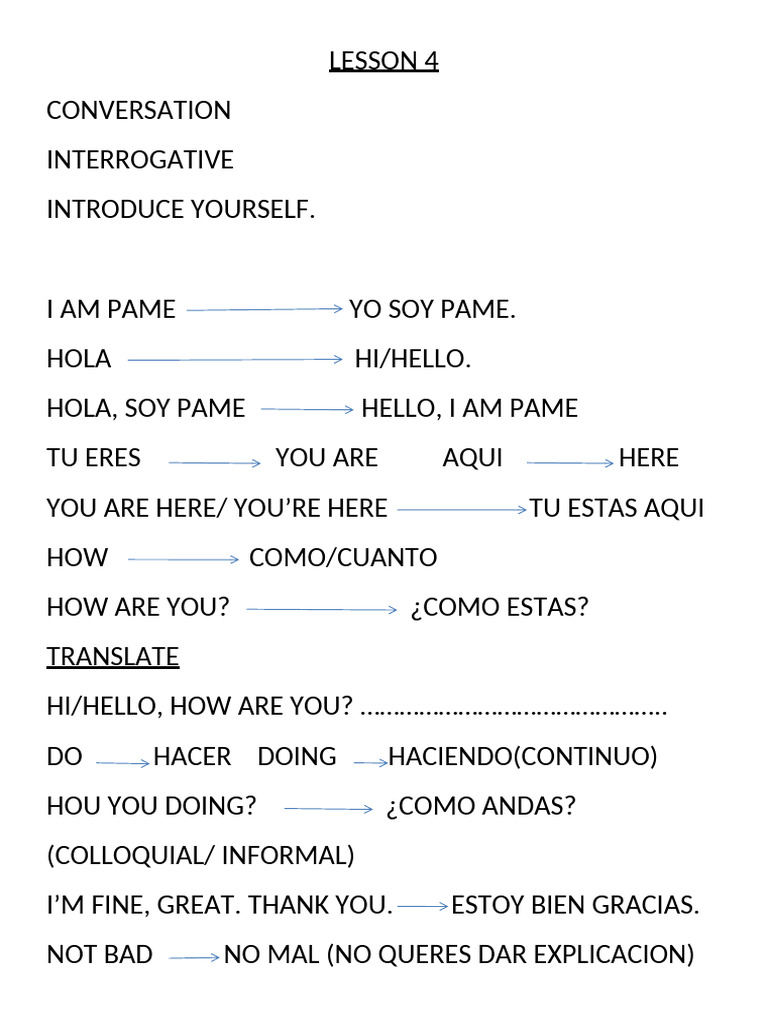 LESSON 4

CONVERSATION

INTERROGATIVE

INTRODUCE YOURSELF.

I AM PAME → YO SOY PAME.

HOLA → HI/HELLO.

HOLA, SOY PAME → HELLO, I AM PAME

TU ERES → YOU ARE AQUI → HERE

YOU ARE HERE/ YOU'RE HERE → TU ESTAS AQUI

HOW → COMO/CUANTO

HOW ARE YOU? → ¿COMO ESTAS?

TRANSLATE

HI/HELLO, HOW ARE YOU? ……………………………………….

DO → HACER DOING → HACIENDO(CONTINUO)

HOU YOU DOING? → ¿COMO ANDAS?

(COLLOQUIAL/ INFORMAL)

I'M FINE, GREAT. THANK YOU. → ESTOY BIEN GRACIAS.

NOT BAD → NO MAL (NO QUERES DAR EXPLICACION)